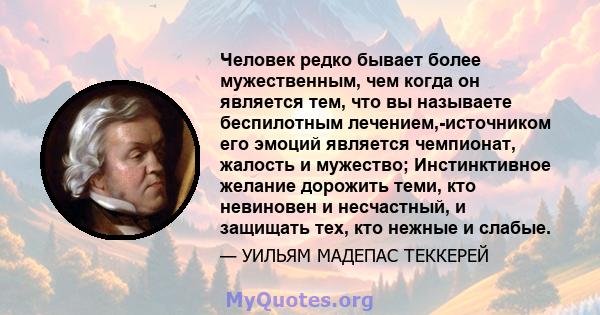 Человек редко бывает более мужественным, чем когда он является тем, что вы называете беспилотным лечением,-источником его эмоций является чемпионат, жалость и мужество; Инстинктивное желание дорожить теми, кто невиновен и несчастный, и защищать тех, кто нежные и слабые.

— УИЛЬЯМ МАДЕПАС ТЕККЕРЕЙ

MyQuotes.org